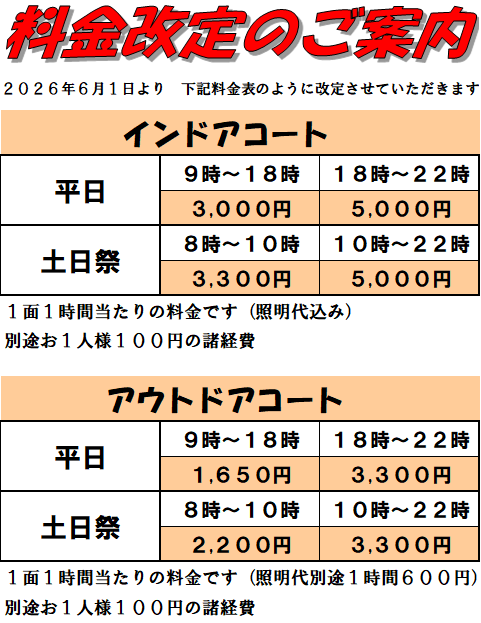 料金改定のご案内

2026年6月1日より　下記料金表のように改定させていただきます

インドアコート

| 平日 | 9時～18時 | 18時～22時 |
|---|---|---|
| | 3,000円 | 5,000円 |
| 土日祭 | 8時～10時 | 10時～22時 |
| | 3,300円 | 5,000円 |

1面1時間当たりの料金です（照明代込み）

別途お1人様100円の諸経費

アウトドアコート

| 平日 | 9時～18時 | 18時～22時 |
|---|---|---|
| | 1,650円 | 3,300円 |
| 土日祭 | 8時～10時 | 10時～22時 |
| | 2,200円 | 3,300円 |

1面1時間当たりの料金です（照明代別途1時間600円）

別途お1人様100円の諸経費